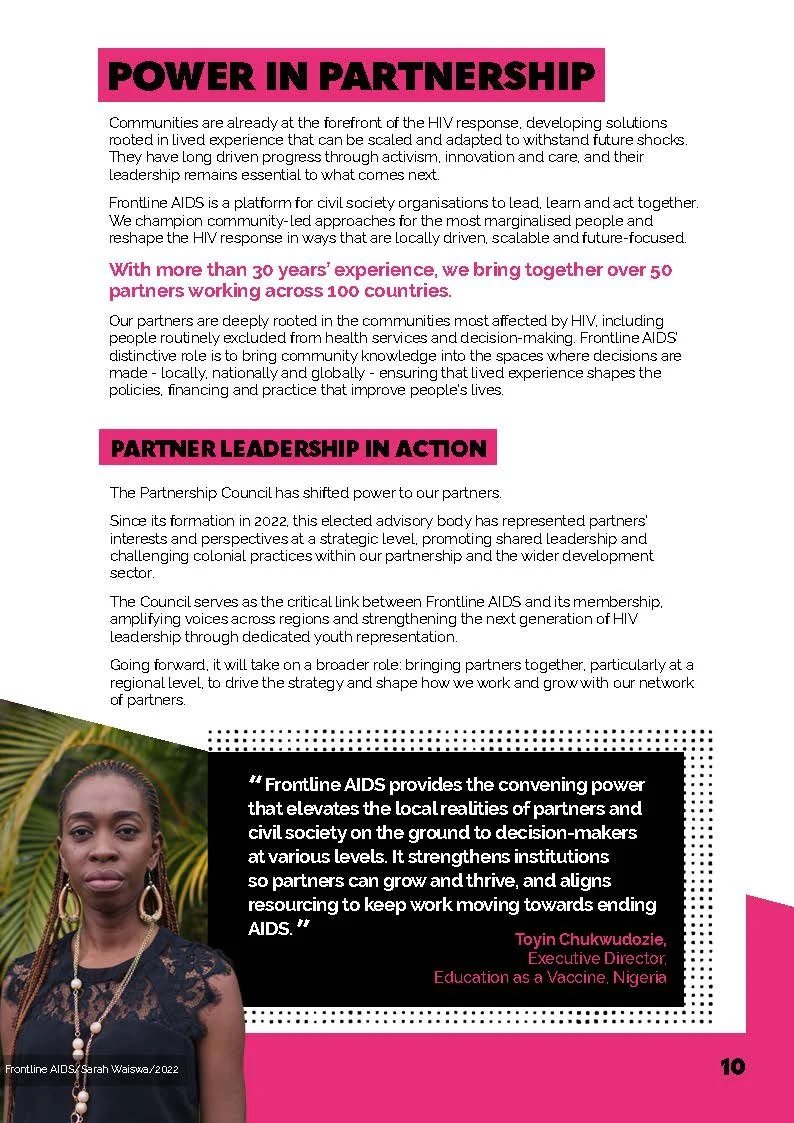 POWER IN PARTNERSHIP

Communities are already at the forefront of the HIV response, developing solutions rooted in lived experience that can be scaled and adapted to withstand future shocks. They have long driven progress through activism, innovation and care, and their leadership remains essential to what comes next.

Frontline AIDS is a platform for civil society organisations to lead, learn and act together. We champion community-led approaches for the most marginalised people and reshape the HIV response in ways that are locally driven, scalable and future-focused.

With more than 30 years' experience, we bring together over 50 partners working across 100 countries.

Our partners are deeply rooted in the communities most affected by HIV, including people routinely excluded from health services and decision-making. Frontline AIDS' distinctive role is to bring community knowledge into the spaces where decisions are made - locally, nationally and globally - ensuring that lived experience shapes the policies, financing and practice that improve people's lives.

PARTNER LEADERSHIP IN ACTION

The Partnership Council has shifted power to our partners.

Since its formation in 2022, this elected advisory body has represented partners' interests and perspectives at a strategic level, promoting shared leadership and challenging colonial practices within our partnership and the wider development sector.

The Council serves as the critical link between Frontline AIDS and its membership, amplifying voices across regions and strengthening the next generation of HIV leadership through dedicated youth representation.

Going forward, it will take on a broader role: bringing partners together, particularly at a regional level, to drive the strategy and shape how we work and grow with our network of partners.

" Frontline AIDS provides the convening power that elevates the local realities of partners and civil society on the ground to decision-makers at various levels. It strengthens institutions so partners can grow and thrive, and aligns resourcing to keep work moving towards ending AIDS. "

Toyin Chukwudozie,
Executive Director,
Education as a Vaccine, Nigeria

Frontline AIDS/Sarah Waiswa/2022

10